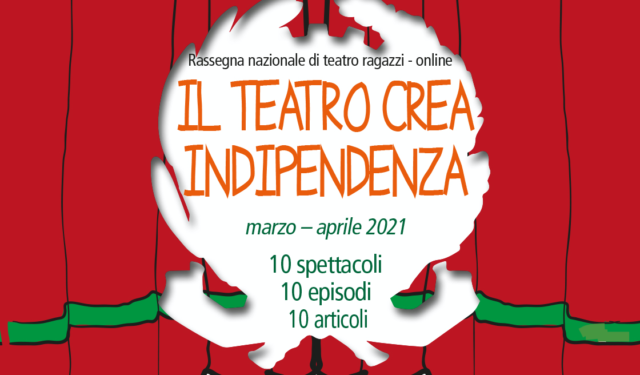 Rassegna nazionale di teatro ragazzi - online

IL TEATRO CREA INDIPENDENZA

marzo – aprile 2021

10 spettacoli
10 episodi
10 articoli